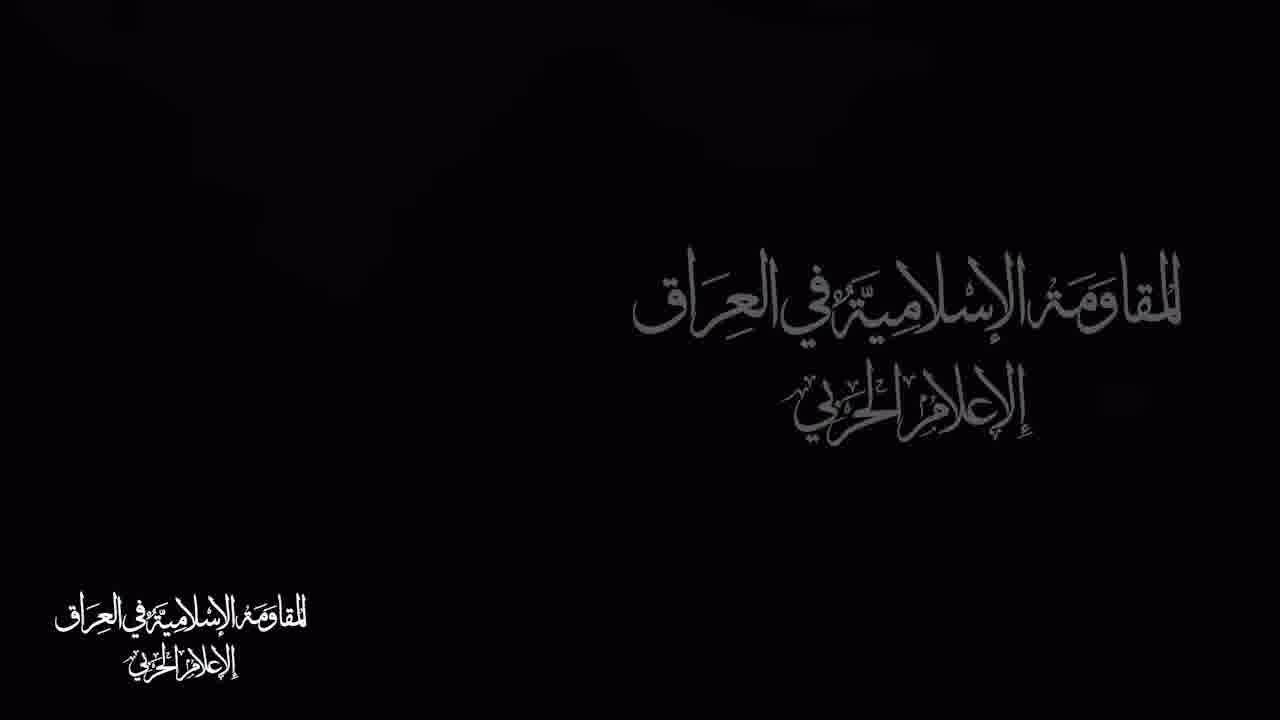 المقاومة الإسلامية في العراق
الإعلام الحربي

المقاومة الإسلامية في العراق
الإعلام الحربي